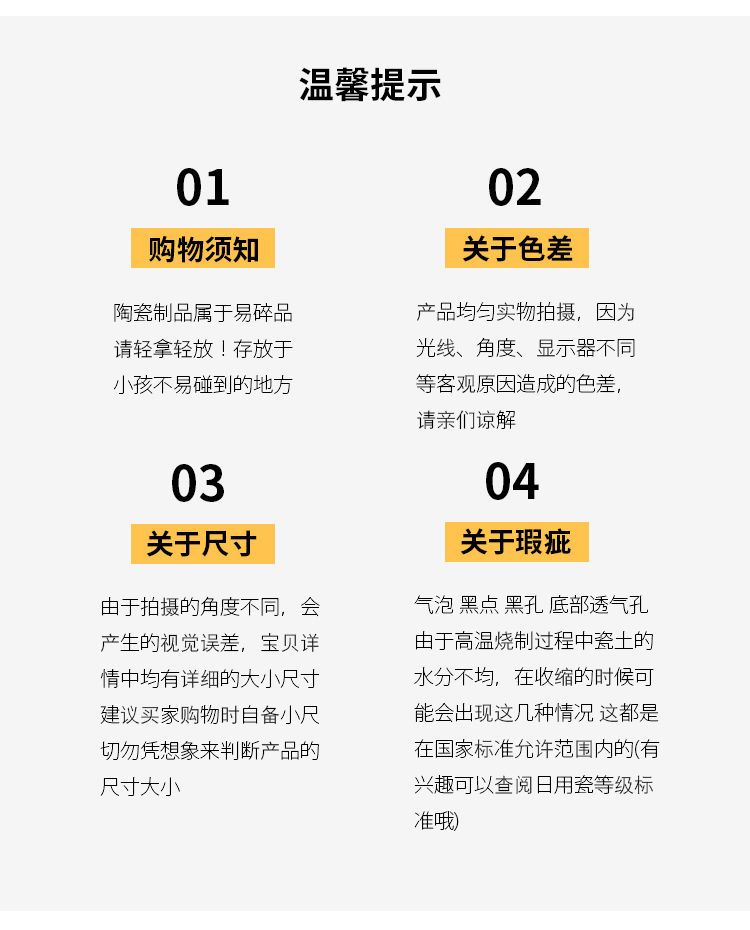 温馨提示

01

购物须知

陶瓷制品属于易碎品
请轻拿轻放！存放于
小孩不易碰到的地方

02

关于色差

产品均匀实物拍摄，因为
光线、角度、显示器不同
等客观原因造成的色差，
请亲们谅解

03

关于尺寸

由于拍摄的角度不同，会
产生的视觉误差，宝贝详
情中均有详细的大小尺寸
建议买家购物时自备小尺
切勿凭想象来判断产品的
尺寸大小

04

关于瑕疵

气泡 黑点 黑孔 底部透气孔
由于高温烧制过程中瓷土的
水分不均，在收缩的时候可
能会出现这几种情况 这都是
在国家标准允许范围内的(有
兴趣可以查阅日用瓷等级标
准哦)